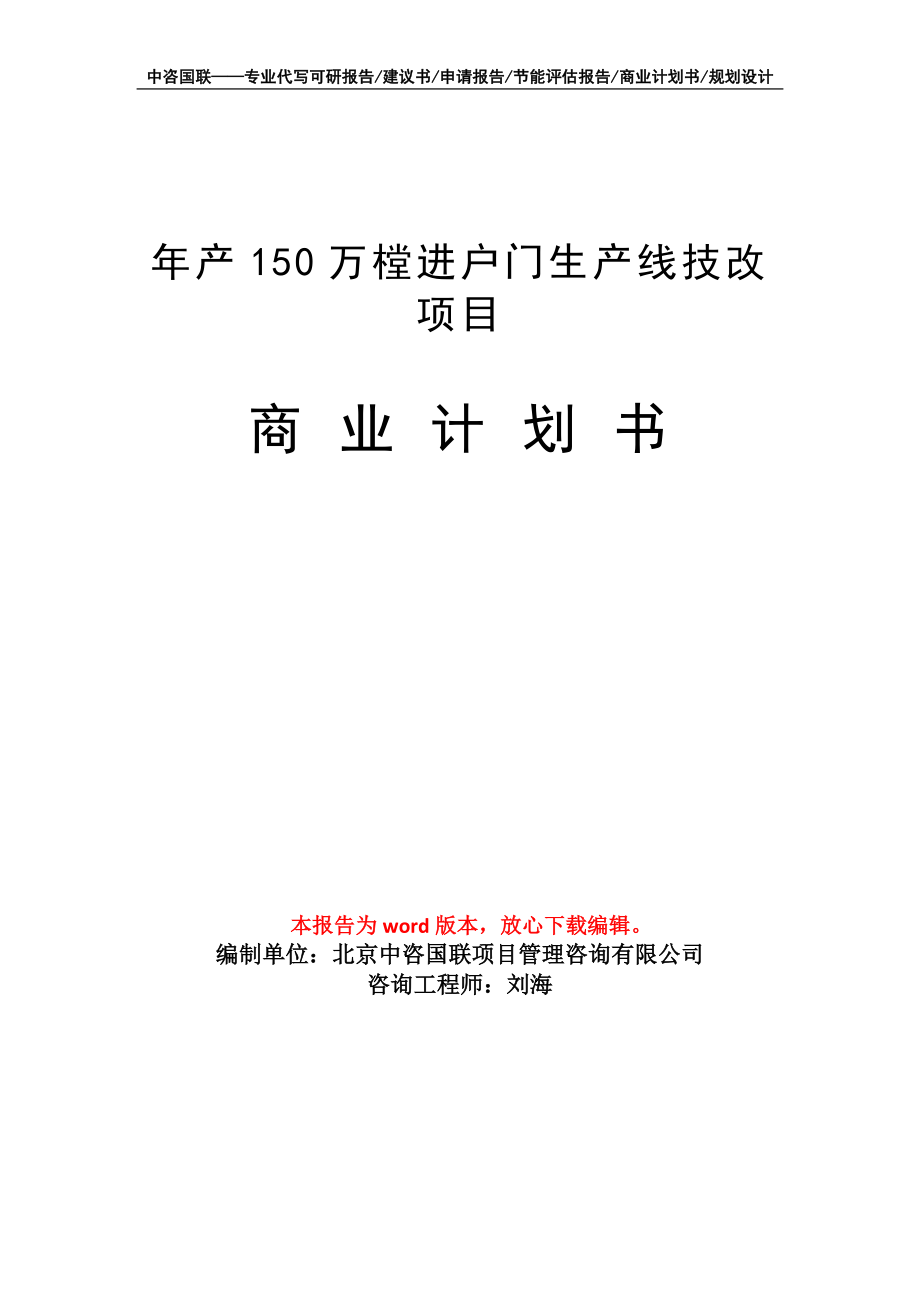 中咨国联——专业代写可研报告/建议书/申请报告/节能评估报告/商业计划书/规划设计

年产 150 万樘进户门生产线技改项目

商 业 计 划 书

本报告为 word 版本，放心下载编辑。
编制单位：北京中咨国联项目管理咨询有限公司
咨询工程师：刘海